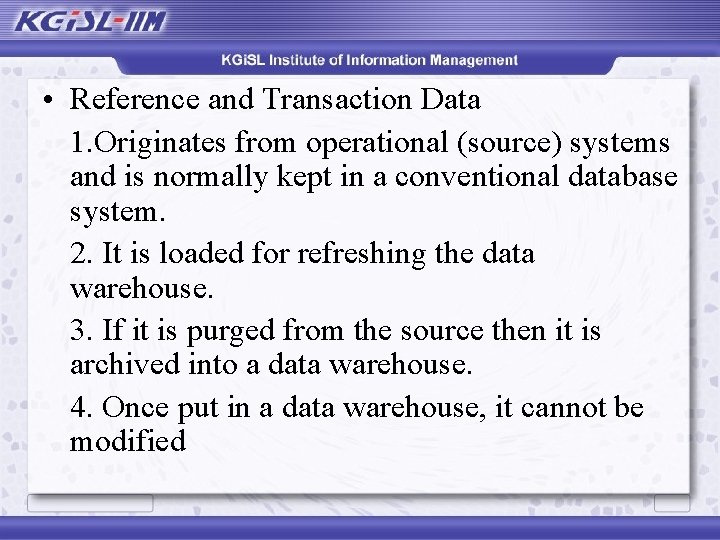 KGiSL-IIM

KGiSL Institute of Information Management

• Reference and Transaction Data

1.Originates from operational (source) systems and is normally kept in a conventional database system.

2. It is loaded for refreshing the data warehouse.

3. If it is purged from the source then it is archived into a data warehouse.

4. Once put in a data warehouse, it cannot be modified